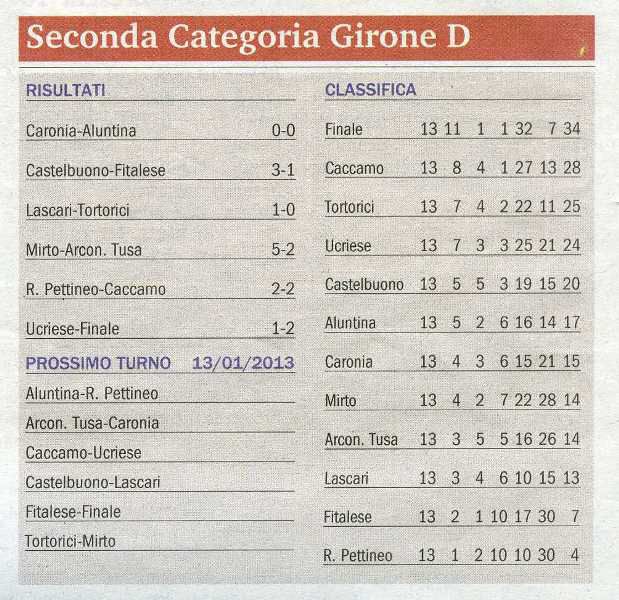 Seconda Categoria Girone D

RISULTATI

| | |
|---|---|
| Caronia-Aluntina | 0-0 |
| Castelbuono-Fitalese | 3-1 |
| Lascari-Tortorici | 1-0 |
| Mirto-Arcon. Tusa | 5-2 |
| R. Pettineo-Caccamo | 2-2 |
| Ucriese-Finale | 1-2 |

PROSSIMO TURNO 13/01/2013

Aluntina-R. Pettineo
Arcon. Tusa-Caronia
Caccamo-Ucriese
Castelbuono-Lascari
Fitalese-Finale
Tortorici-Mirto

CLASSIFICA

| | | | | | | | |
|---|---|---|---|---|---|---|---|
| Finale | 13 | 11 | 1 | 1 | 32 | 7 | 34 |
| Caccamo | 13 | 8 | 4 | 1 | 27 | 13 | 28 |
| Tortorici | 13 | 7 | 4 | 2 | 22 | 11 | 25 |
| Ucriese | 13 | 7 | 3 | 3 | 25 | 21 | 24 |
| Castelbuono | 13 | 5 | 5 | 3 | 19 | 15 | 20 |
| Aluntina | 13 | 5 | 2 | 6 | 16 | 14 | 17 |
| Caronia | 13 | 4 | 3 | 6 | 15 | 21 | 15 |
| Mirto | 13 | 4 | 2 | 7 | 22 | 28 | 14 |
| Arcon. Tusa | 13 | 3 | 5 | 5 | 16 | 26 | 14 |
| Lascari | 13 | 3 | 4 | 6 | 10 | 15 | 13 |
| Fitalese | 13 | 2 | 1 | 10 | 17 | 30 | 7 |
| R. Pettineo | 13 | 1 | 2 | 10 | 10 | 30 | 4 |